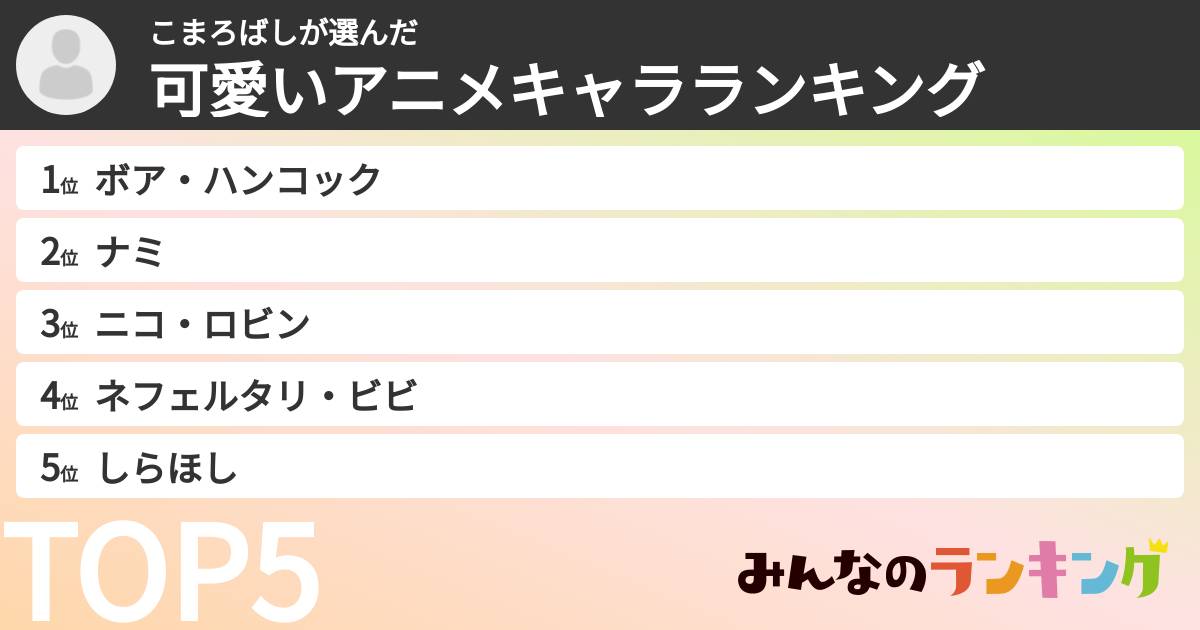 こまろばしが選んだ
可愛いアニメキャラランキング

1位 ボア・ハンコック
2位 ナミ
3位 ニコ・ロビン
4位 ネフェルタリ・ビビ
5位 しらほし

TOP5

みんなのランキング